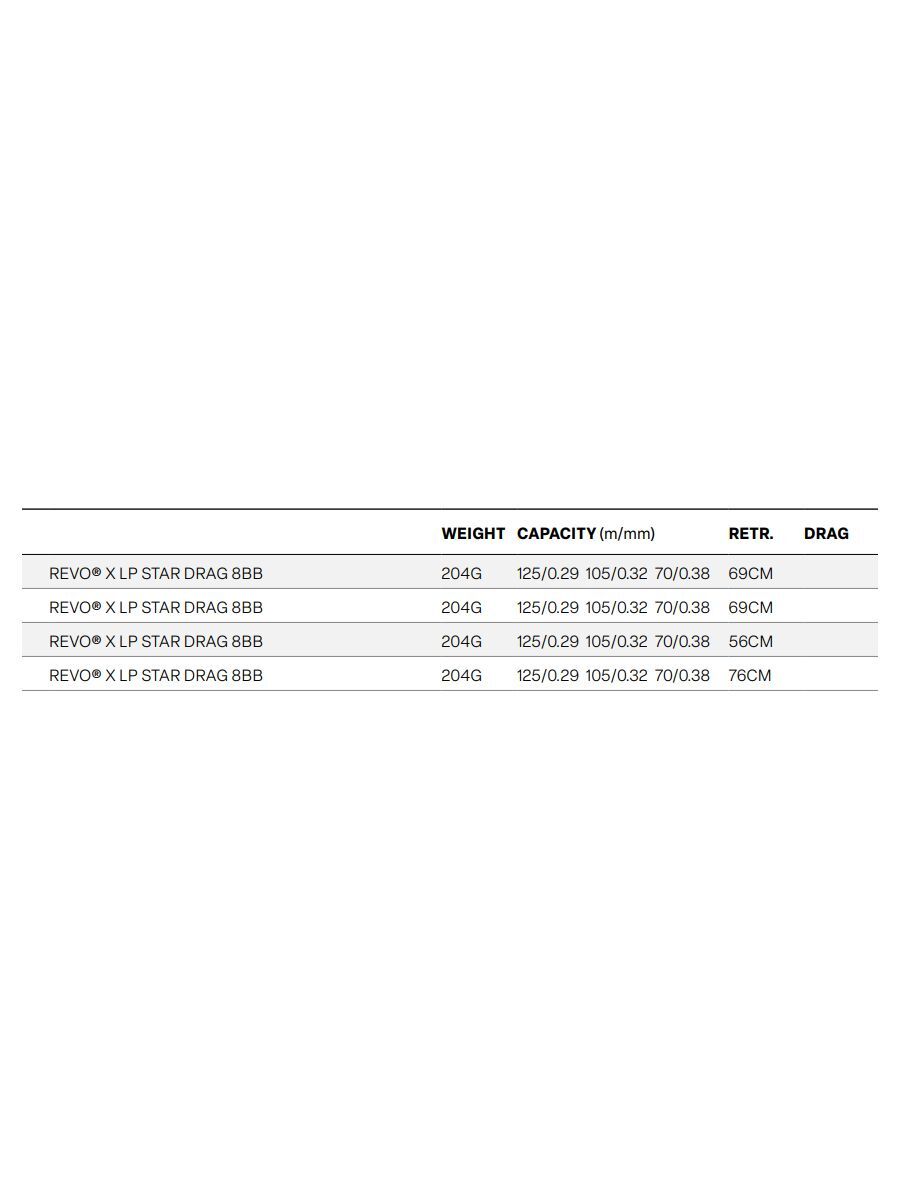 | | WEIGHT | CAPACITY (m/mm) | RETR. | DRAG |
|---|---|---|---|---|
| REVO® X LP STAR DRAG 8BB | 204G | 125/0.29 105/0.32 70/0.38 | 69CM | |
| REVO® X LP STAR DRAG 8BB | 204G | 125/0.29 105/0.32 70/0.38 | 69CM | |
| REVO® X LP STAR DRAG 8BB | 204G | 125/0.29 105/0.32 70/0.38 | 56CM | |
| REVO® X LP STAR DRAG 8BB | 204G | 125/0.29 105/0.32 70/0.38 | 76CM | |